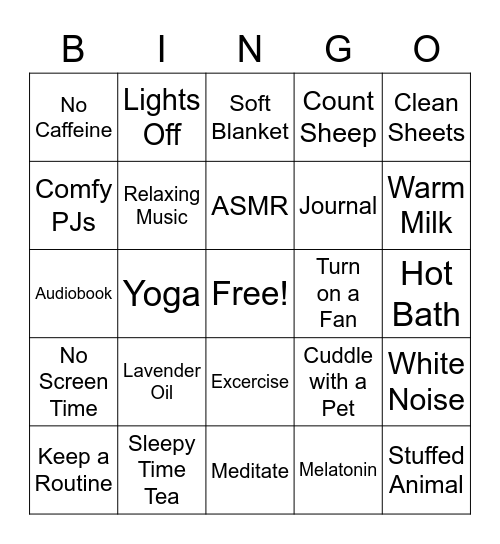 | B | I | N | G | O |
|---|---|---|---|---|
| No Caffeine | Lights Off | Soft Blanket | Count Sheep | Clean Sheets |
| Comfy PJs | Relaxing Music | ASMR | Journal | Warm Milk |
| Audiobook | Yoga | Free! | Turn on a Fan | Hot Bath |
| No Screen Time | Lavender Oil | Excercise | Cuddle with a Pet | White Noise |
| Keep a Routine | Sleepy Time Tea | Meditate | Melatonin | Stuffed Animal |